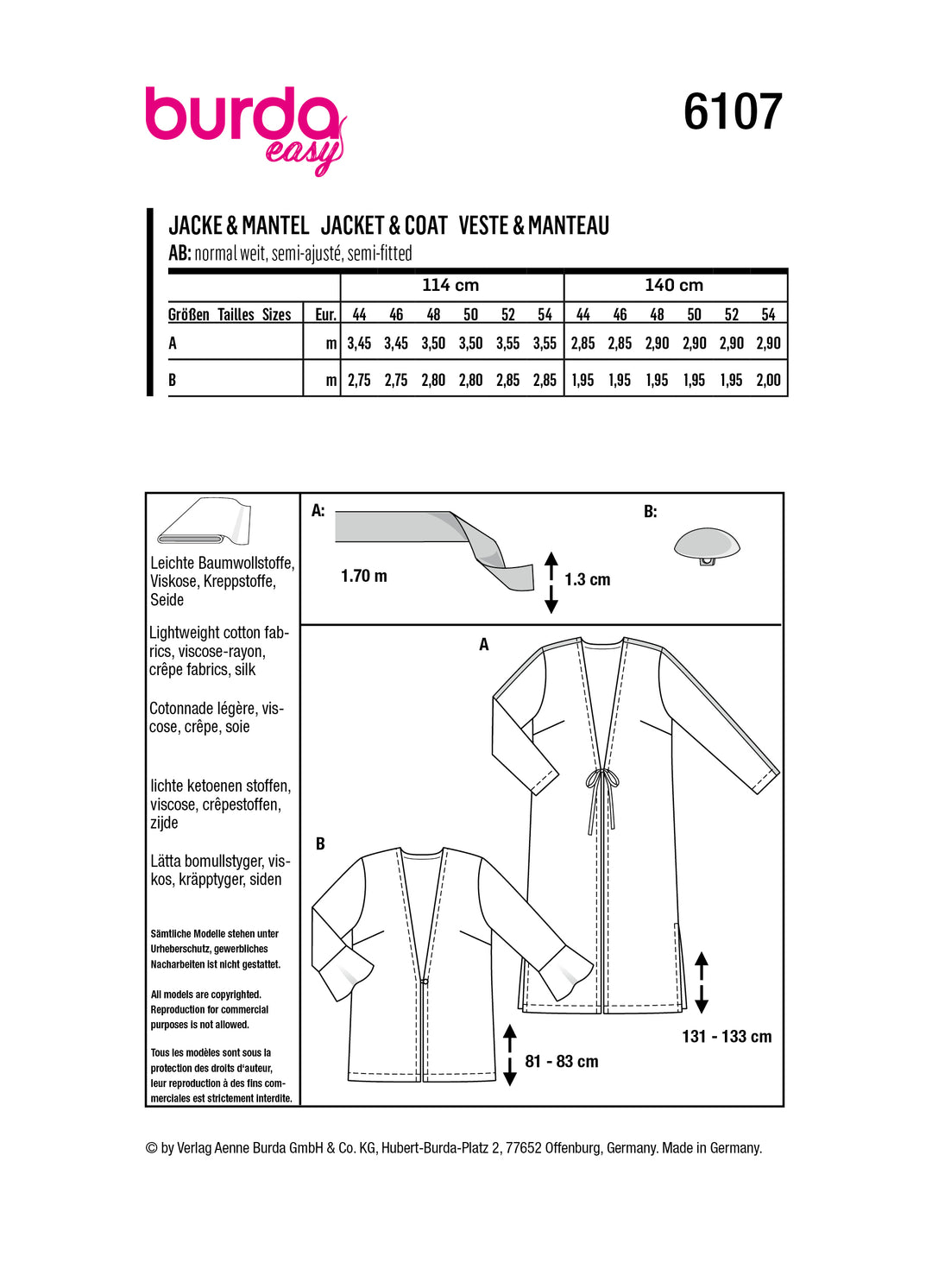 burda easy

6107

JACKE & MANTEL JACKET & COAT VESTE & MANTEAU
AB: normal weit, semi-ajusté, semi-fitted

| | | 114 cm | | | | | | 140 cm | | | | | |
|---|---|---|---|---|---|---|---|---|---|---|---|---|---|
| Größen Tailles Sizes | Eur. | 44 | 46 | 48 | 50 | 52 | 54 | 44 | 46 | 48 | 50 | 52 | 54 |
| A | m | 3,45 | 3,45 | 3,50 | 3,50 | 3,55 | 3,55 | 2,85 | 2,85 | 2,90 | 2,90 | 2,90 | 2,90 |
| B | m | 2,75 | 2,75 | 2,80 | 2,80 | 2,85 | 2,85 | 1,95 | 1,95 | 1,95 | 1,95 | 1,95 | 2,00 |

Leichte Baumwollstoffe, Viskose, Kreppstoffe, Seide

Lightweight cotton fabrics, viscose-rayon, crêpe fabrics, silk

Cotonnade légère, viscose, crêpe, soie

lichte ketoenen stoffen, viscose, crêpestoffen, zijde

Lätta bomullstyger, viskos, kräpptyger, siden

Sämtliche Modelle stehen unter Urheberschutz, gewerbliches Nacharbeiten ist nicht gestattet.

All models are copyrighted. Reproduction for commercial purposes is not allowed.

Tous les modèles sont sous la protection des droits d'auteur, leur reproduction à des fins commerciales est strictement interdite.

A:
1.70 m
1.3 cm

B:

A

B

81 - 83 cm

131 - 133 cm

© by Verlag Aenne Burda GmbH & Co. KG, Hubert-Burda-Platz 2, 77652 Offenburg, Germany. Made in Germany.